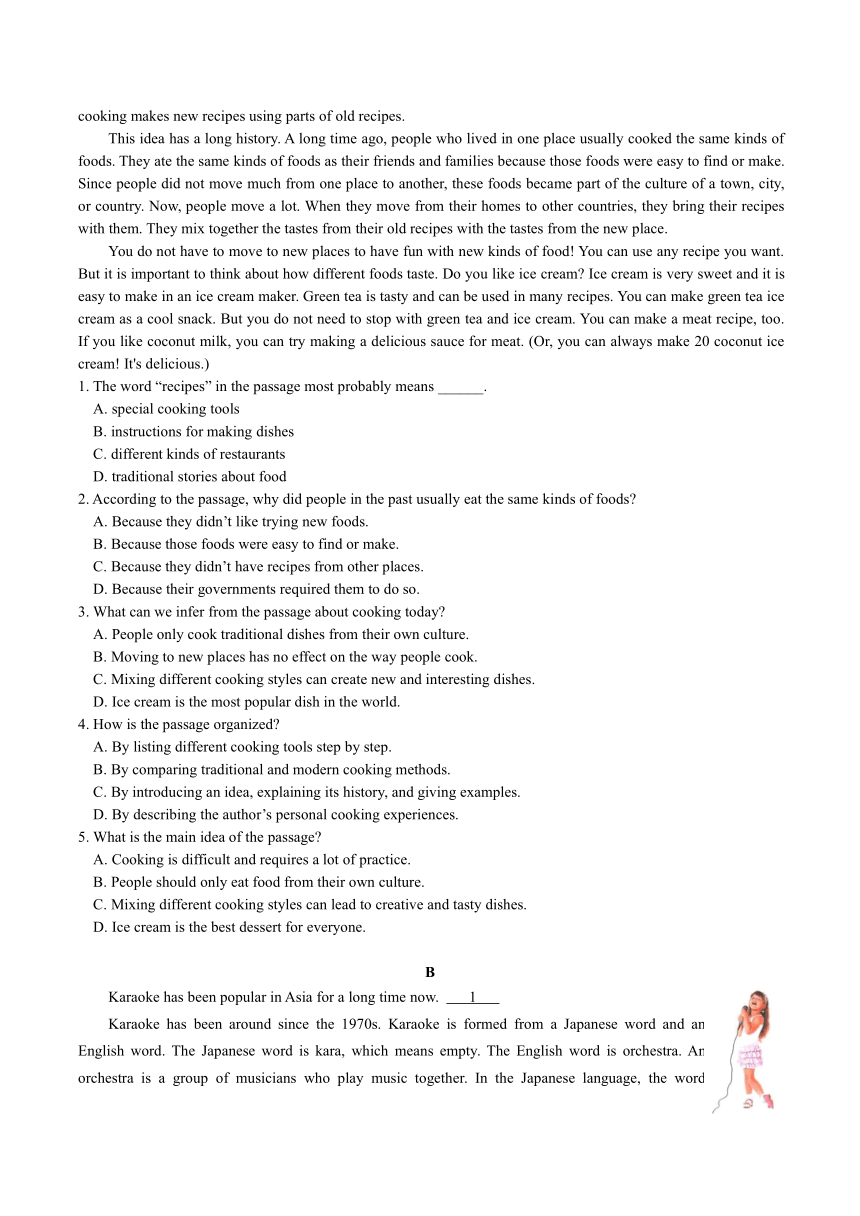 cooking makes new recipes using parts of old recipes.

This idea has a long history. A long time ago, people who lived in one place usually cooked the same kinds of foods. They ate the same kinds of foods as their friends and families because those foods were easy to find or make. Since people did not move much from one place to another, these foods became part of the culture of a town, city, or country. Now, people move a lot. When they move from their homes to other countries, they bring their recipes with them. They mix together the tastes from their old recipes with the tastes from the new place.

You do not have to move to new places to have fun with new kinds of food! You can use any recipe you want. But it is important to think about how different foods taste. Do you like ice cream? Ice cream is very sweet and it is easy to make in an ice cream maker. Green tea is tasty and can be used in many recipes. You can make green tea ice cream as a cool snack. But you do not need to stop with green tea and ice cream. You can make a meat recipe, too. If you like coconut milk, you can try making a delicious sauce for meat. (Or, you can always make 20 coconut ice cream! It's delicious.)

1. The word “recipes” in the passage most probably means ______.
A. special cooking tools
B. instructions for making dishes
C. different kinds of restaurants
D. traditional stories about food
2. According to the passage, why did people in the past usually eat the same kinds of foods?
A. Because they didn’t like trying new foods.
B. Because those foods were easy to find or make.
C. Because they didn’t have recipes from other places.
D. Because their governments required them to do so.
3. What can we infer from the passage about cooking today?
A. People only cook traditional dishes from their own culture.
B. Moving to new places has no effect on the way people cook.
C. Mixing different cooking styles can create new and interesting dishes.
D. Ice cream is the most popular dish in the world.
4. How is the passage organized?
A. By listing different cooking tools step by step.
B. By comparing traditional and modern cooking methods.
C. By introducing an idea, explaining its history, and giving examples.
D. By describing the author’s personal cooking experiences.
5. What is the main idea of the passage?
A. Cooking is difficult and requires a lot of practice.
B. People should only eat food from their own culture.
C. Mixing different cooking styles can lead to creative and tasty dishes.
D. Ice cream is the best dessert for everyone.

B

Karaoke has been popular in Asia for a long time now. ___1___

Karaoke has been around since the 1970s. Karaoke is formed from a Japanese word and an English word. The Japanese word is kara, which means empty. The English word is orchestra. An orchestra is a group of musicians who play music together. In the Japanese language, the word